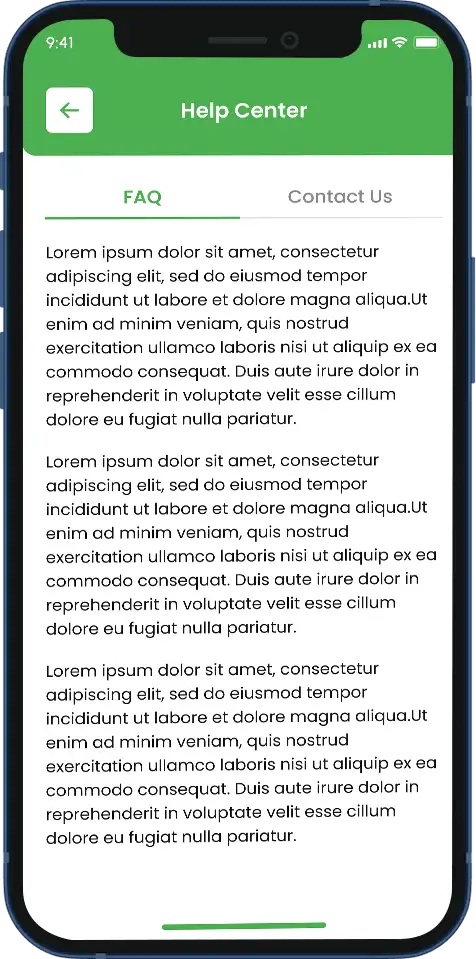 9:41

Help Center

FAQ

Contact Us

Lorem ipsum dolor sit amet, consectetur adipiscing elit, sed do eiusmod tempor incididunt ut labore et dolore magna aliqua.Ut enim ad minim veniam, quis nostrud exercitation ullamco laboris nisi ut aliquip ex ea commodo consequat. Duis aute irure dolor in reprehenderit in voluptate velit esse cillum dolore eu fugiat nulla pariatur.

Lorem ipsum dolor sit amet, consectetur adipiscing elit, sed do eiusmod tempor incididunt ut labore et dolore magna aliqua.Ut enim ad minim veniam, quis nostrud exercitation ullamco laboris nisi ut aliquip ex ea commodo consequat. Duis aute irure dolor in reprehenderit in voluptate velit esse cillum dolore eu fugiat nulla pariatur.

Lorem ipsum dolor sit amet, consectetur adipiscing elit, sed do eiusmod tempor incididunt ut labore et dolore magna aliqua.Ut enim ad minim veniam, quis nostrud exercitation ullamco laboris nisi ut aliquip ex ea commodo consequat. Duis aute irure dolor in reprehenderit in voluptate velit esse cillum dolore eu fugiat nulla pariatur.